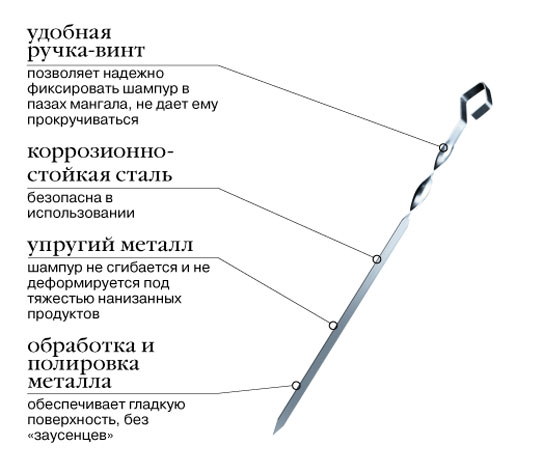 удобная ручка-винт

позволяет надежно фиксировать шампур в пазах мангала, не дает ему прокручиваться

коррозионно-стойкая сталь

безопасна в использовании

упругий металл

шампур не сгибается и не деформируется под тяжестью нанизанных продуктов

обработка и полировка металла

обеспечивает гладкую поверхность, без «заусенцев»